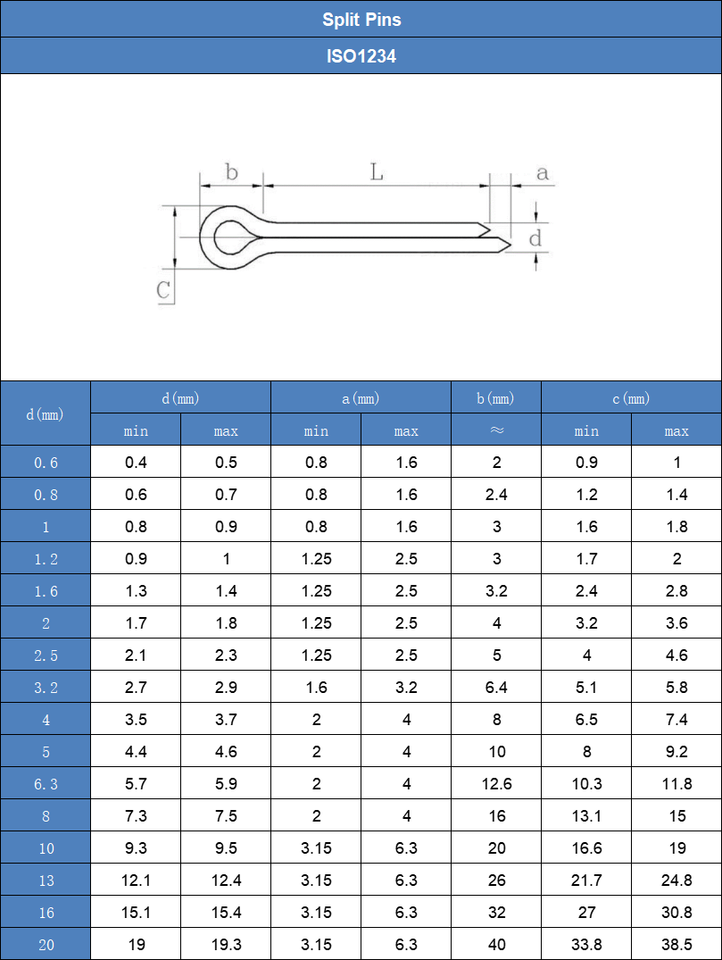 Split Pins

ISO1234

b L a d C

| d(mm) | d(mm) min | d(mm) max | a(mm) min | a(mm) max | b(mm) ≈ | c(mm) min | c(mm) max |
|---|---|---|---|---|---|---|---|
| 0.6 | 0.4 | 0.5 | 0.8 | 1.6 | 2 | 0.9 | 1 |
| 0.8 | 0.6 | 0.7 | 0.8 | 1.6 | 2.4 | 1.2 | 1.4 |
| 1 | 0.8 | 0.9 | 0.8 | 1.6 | 3 | 1.6 | 1.8 |
| 1.2 | 0.9 | 1 | 1.25 | 2.5 | 3 | 1.7 | 2 |
| 1.6 | 1.3 | 1.4 | 1.25 | 2.5 | 3.2 | 2.4 | 2.8 |
| 2 | 1.7 | 1.8 | 1.25 | 2.5 | 4 | 3.2 | 3.6 |
| 2.5 | 2.1 | 2.3 | 1.25 | 2.5 | 5 | 4 | 4.6 |
| 3.2 | 2.7 | 2.9 | 1.6 | 3.2 | 6.4 | 5.1 | 5.8 |
| 4 | 3.5 | 3.7 | 2 | 4 | 8 | 6.5 | 7.4 |
| 5 | 4.4 | 4.6 | 2 | 4 | 10 | 8 | 9.2 |
| 6.3 | 5.7 | 5.9 | 2 | 4 | 12.6 | 10.3 | 11.8 |
| 8 | 7.3 | 7.5 | 2 | 4 | 16 | 13.1 | 15 |
| 10 | 9.3 | 9.5 | 3.15 | 6.3 | 20 | 16.6 | 19 |
| 13 | 12.1 | 12.4 | 3.15 | 6.3 | 26 | 21.7 | 24.8 |
| 16 | 15.1 | 15.4 | 3.15 | 6.3 | 32 | 27 | 30.8 |
| 20 | 19 | 19.3 | 3.15 | 6.3 | 40 | 33.8 | 38.5 |